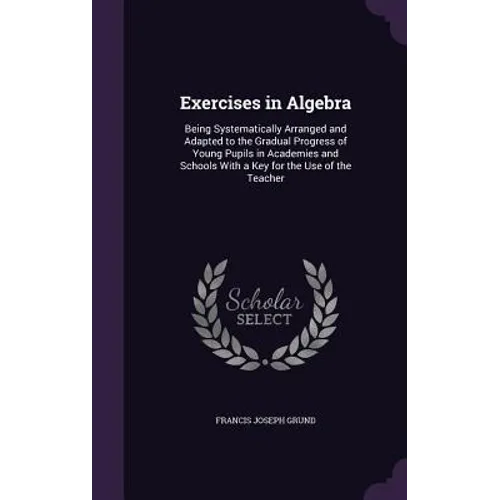 Exercises in Algebra

Being Systematically Arranged and Adapted to the Gradual Progress of Young Pupils in Academies and Schools With a Key for the Use of the Teacher

Scholar
SELECT

FRANCIS JOSEPH GRUND